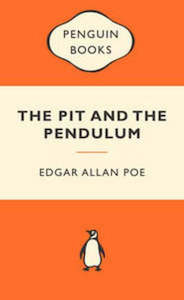 PENGUIN BOOKS

THE PIT AND THE PENDULUM

EDGAR ALLAN POE